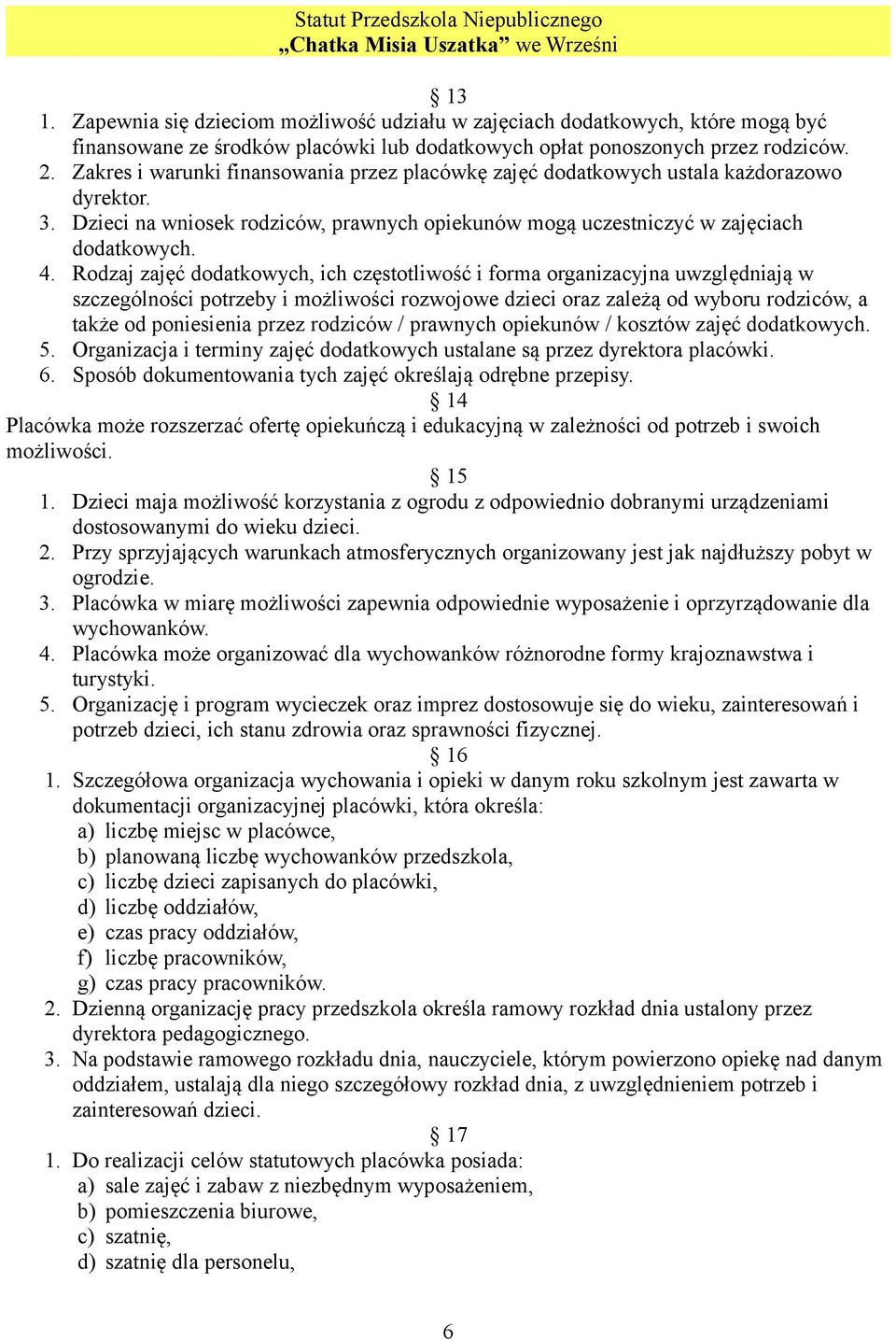 Statut Przedszkola Niepublicznego
„Chatka Misia Uszatka” we Wrześni

§ 13
1. Zapewnia się dzieciom możliwość udziału w zajęciach dodatkowych, które mogą być finansowane ze środków placówki lub dodatkowych opłat ponoszonych przez rodziców.
2. Zakres i warunki finansowania przez placówkę zajęć dodatkowych ustala każdorazowo dyrektor.
3. Dzieci na wniosek rodziców, prawnych opiekunów mogą uczestniczyć w zajęciach dodatkowych.
4. Rodzaj zajęć dodatkowych, ich częstotliwość i forma organizacyjna uwzględniają w szczególności potrzeby i możliwości rozwojowe dzieci oraz zależą od wyboru rodziców, a także od poniesienia przez rodziców / prawnych opiekunów / kosztów zajęć dodatkowych.
5. Organizacja i terminy zajęć dodatkowych ustalane są przez dyrektora placówki.
6. Sposób dokumentowania tych zajęć określają odrębne przepisy.
§ 14
Placówka może rozszerzać ofertę opiekuńczą i edukacyjną w zależności od potrzeb i swoich możliwości.
§ 15
1. Dzieci maja możliwość korzystania z ogrodu z odpowiednio dobranymi urządzeniami dostosowanymi do wieku dzieci.
2. Przy sprzyjających warunkach atmosferycznych organizowany jest jak najdłuższy pobyt w ogrodzie.
3. Placówka w miarę możliwości zapewnia odpowiednie wyposażenie i oprzyrządowanie dla wychowanków.
4. Placówka może organizować dla wychowanków różnorodne formy krajoznawstwa i turystyki.
5. Organizację i program wycieczek oraz imprez dostosowuje się do wieku, zainteresowań i potrzeb dzieci, ich stanu zdrowia oraz sprawności fizycznej.
§ 16
1. Szczegółowa organizacja wychowania i opieki w danym roku szkolnym jest zawarta w dokumentacji organizacyjnej placówki, która określa:
a) liczbę miejsc w placówce,
b) planowaną liczbę wychowanków przedszkola,
c) liczbę dzieci zapisanych do placówki,
d) liczbę oddziałów,
e) czas pracy oddziałów,
f) liczbę pracowników,
g) czas pracy pracowników.
2. Dzienną organizację pracy przedszkola określa ramowy rozkład dnia ustalony przez dyrektora pedagogicznego.
3. Na podstawie ramowego rozkładu dnia, nauczyciele, którym powierzono opiekę nad danym oddziałem, ustalają dla niego szczegółowy rozkład dnia, z uwzględnieniem potrzeb i zainteresowań dzieci.
§ 17
1. Do realizacji celów statutowych placówka posiada:
a) sale zajęć i zabaw z niezbędnym wyposażeniem,
b) pomieszczenia biurowe,
c) szatnię,
d) szatnię dla personelu,

6